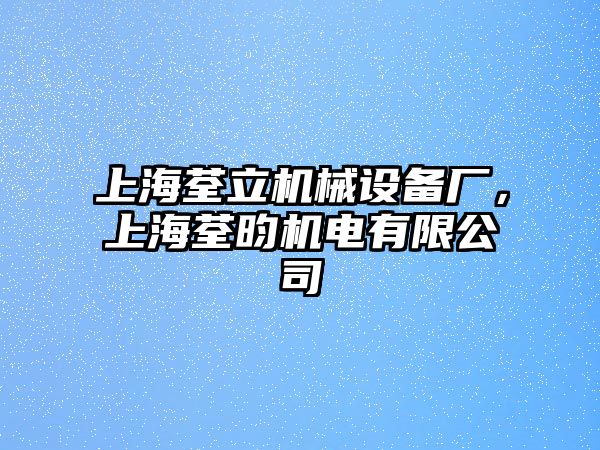 上海荃立机械设备厂，上海荃昀机电有限公司